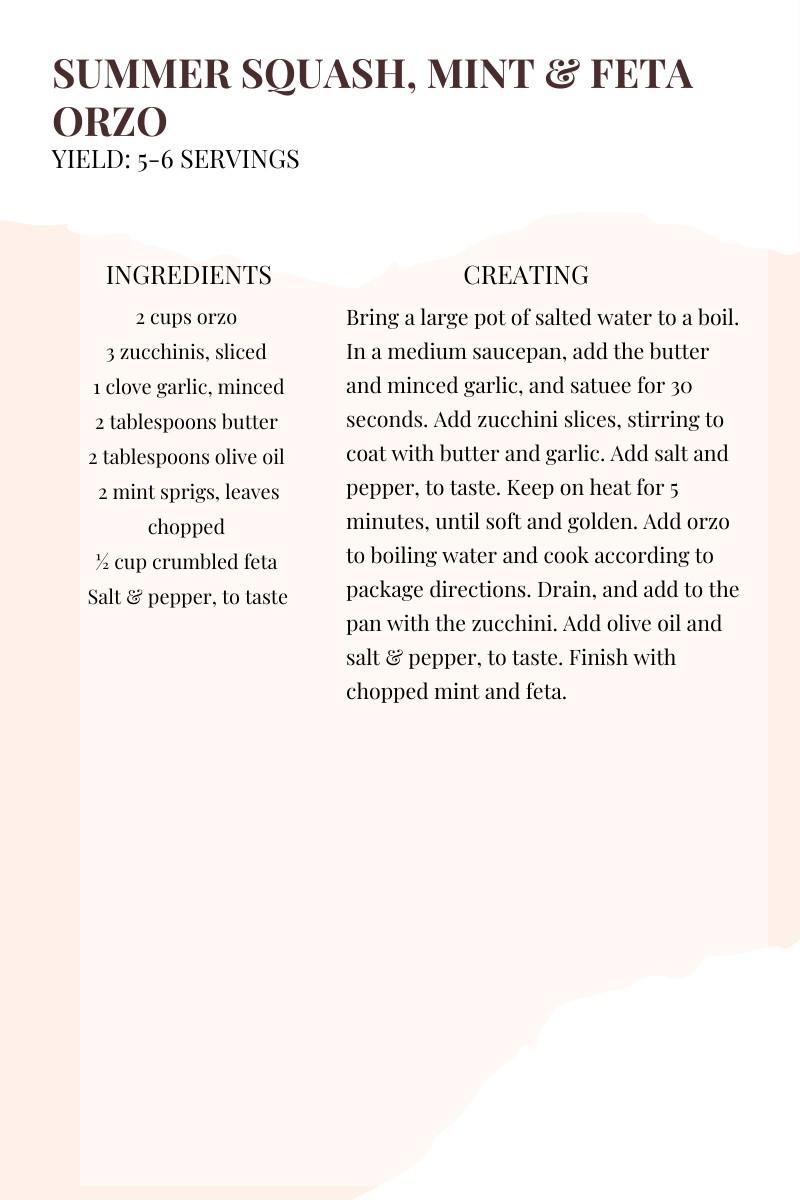 SUMMER SQUASH, MINT & FETA ORZO
YIELD: 5-6 SERVINGS

INGREDIENTS
2 cups orzo
3 zucchinis, sliced
1 clove garlic, minced
2 tablespoons butter
2 tablespoons olive oil
2 mint sprigs, leaves chopped
½ cup crumbled feta
Salt & pepper, to taste

CREATING
Bring a large pot of salted water to a boil. In a medium saucepan, add the butter and minced garlic, and satuee for 30 seconds. Add zucchini slices, stirring to coat with butter and garlic. Add salt and pepper, to taste. Keep on heat for 5 minutes, until soft and golden. Add orzo to boiling water and cook according to package directions. Drain, and add to the pan with the zucchini. Add olive oil and salt & pepper, to taste. Finish with chopped mint and feta.